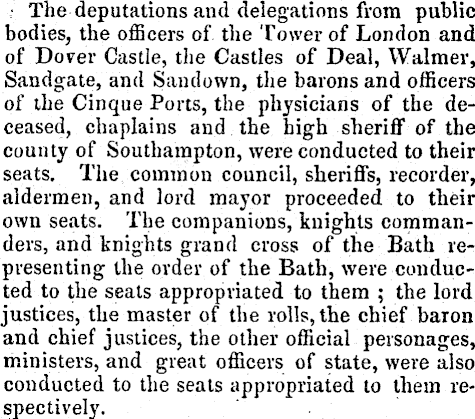 The deputations and delegations from public bodies, the officers of the Tower of London and of Dover Castle, the Castles of Deal, Walmer, Sandgate, and Sandown, the barons and officers of the Cinque Ports, the physicians of the deceased, chaplains and the high sheriff of the county of Southampton, were conducted to their seats. The common council, sheriffs, recorder, aldermen, and lord mayor proceeded to their own seats. The companions, knights commanders, and knights grand cross of the Bath representing the order of the Bath, were conducted to the seats appropriated to them ; the lord justices, the master of the rolls, the chief baron and chief justices, the other official personages, ministers, and great officers of state, were also conducted to the seats appropriated to them respectively.